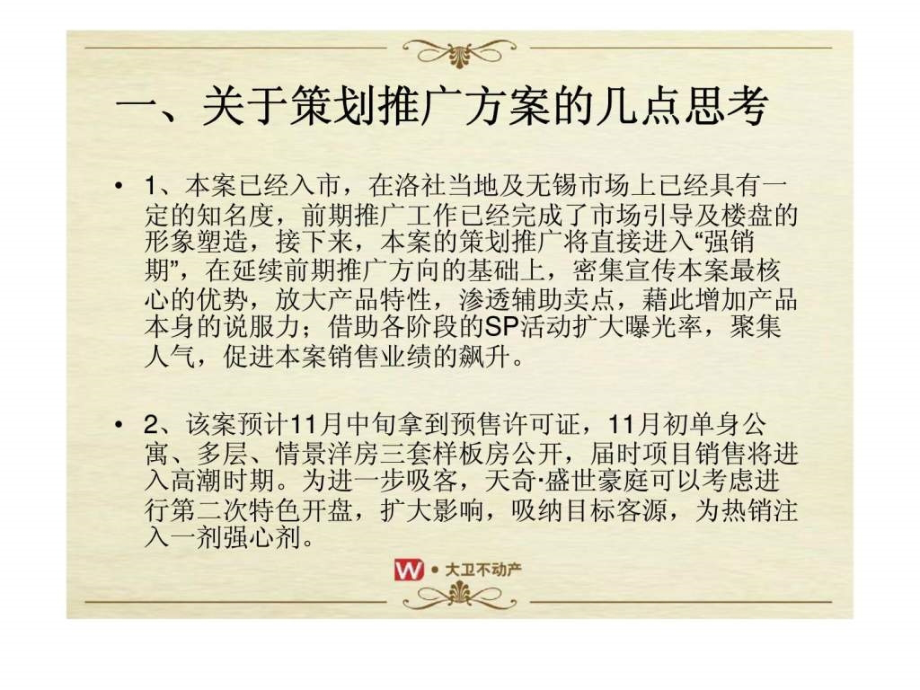 一、关于策划推广方案的几点思考

• 1、本案已经入市，在洛社当地及无锡市场上已经具有一定的知名度，前期推广工作已经完成了市场引导及楼盘的形象塑造，接下来，本案的策划推广将直接进入“强销期”，在延续前期推广方向的基础上，密集宣传本案最核心的优势，放大产品特性，渗透辅助卖点，藉此增加产品本身的说服力；借助各阶段的SP活动扩大曝光率，聚集人气，促进本案销售业绩的飙升。

• 2、该案预计11月中旬拿到预售许可证，11月初单身公寓、多层、情景洋房三套样板房公开，届时项目销售将进入高潮时期。为进一步吸客，天奇·盛世豪庭可以考虑进行第二次特色开盘，扩大影响，吸纳目标客源，为热销注入一剂强心剂。

W • 大卫不动产